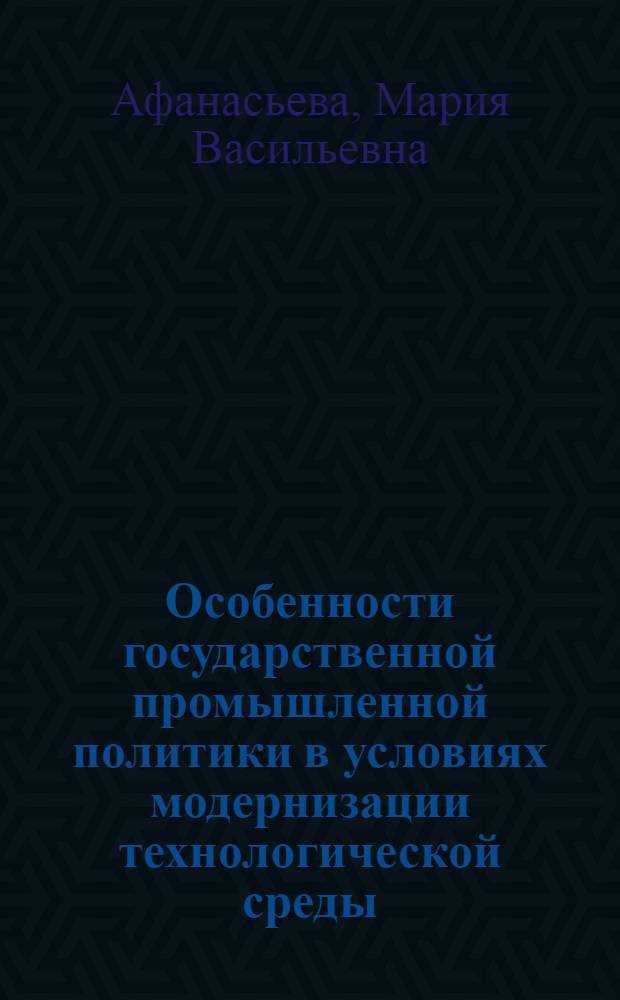 Афанасьева, Мария Васильевна

Особенности государственной промышленной политики в условиях модернизации технологической среды